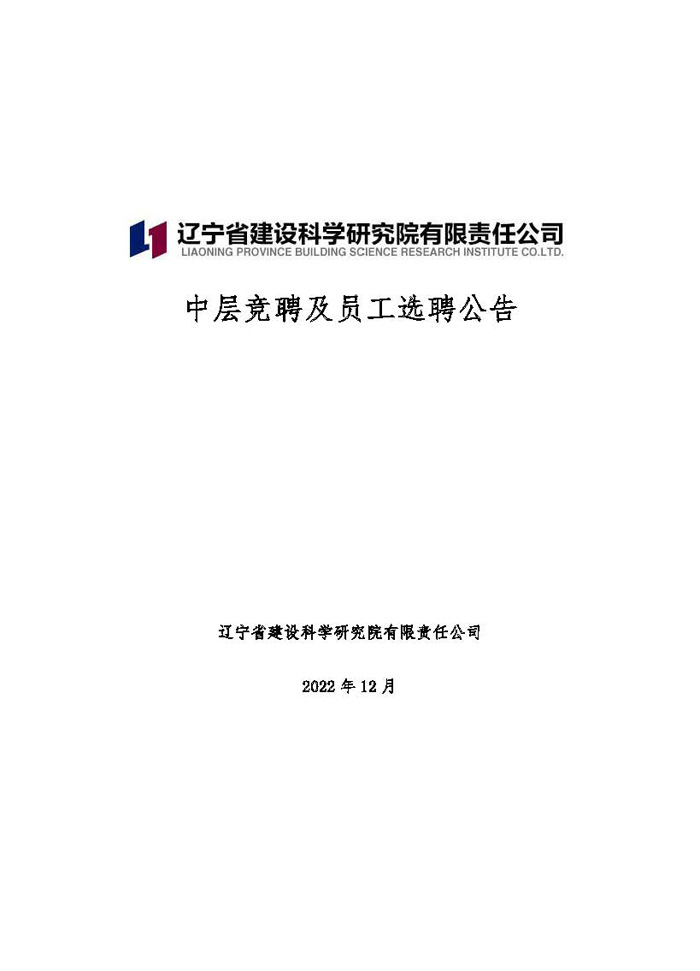 辽宁省建设科学研究院有限责任公司
LIAONING PROVINCE BUILDING SCIENCE RESEARCH INSTITUTE CO.LTD.

中层竞聘及员工选聘公告

辽宁省建设科学研究院有限责任公司

2022 年 12 月